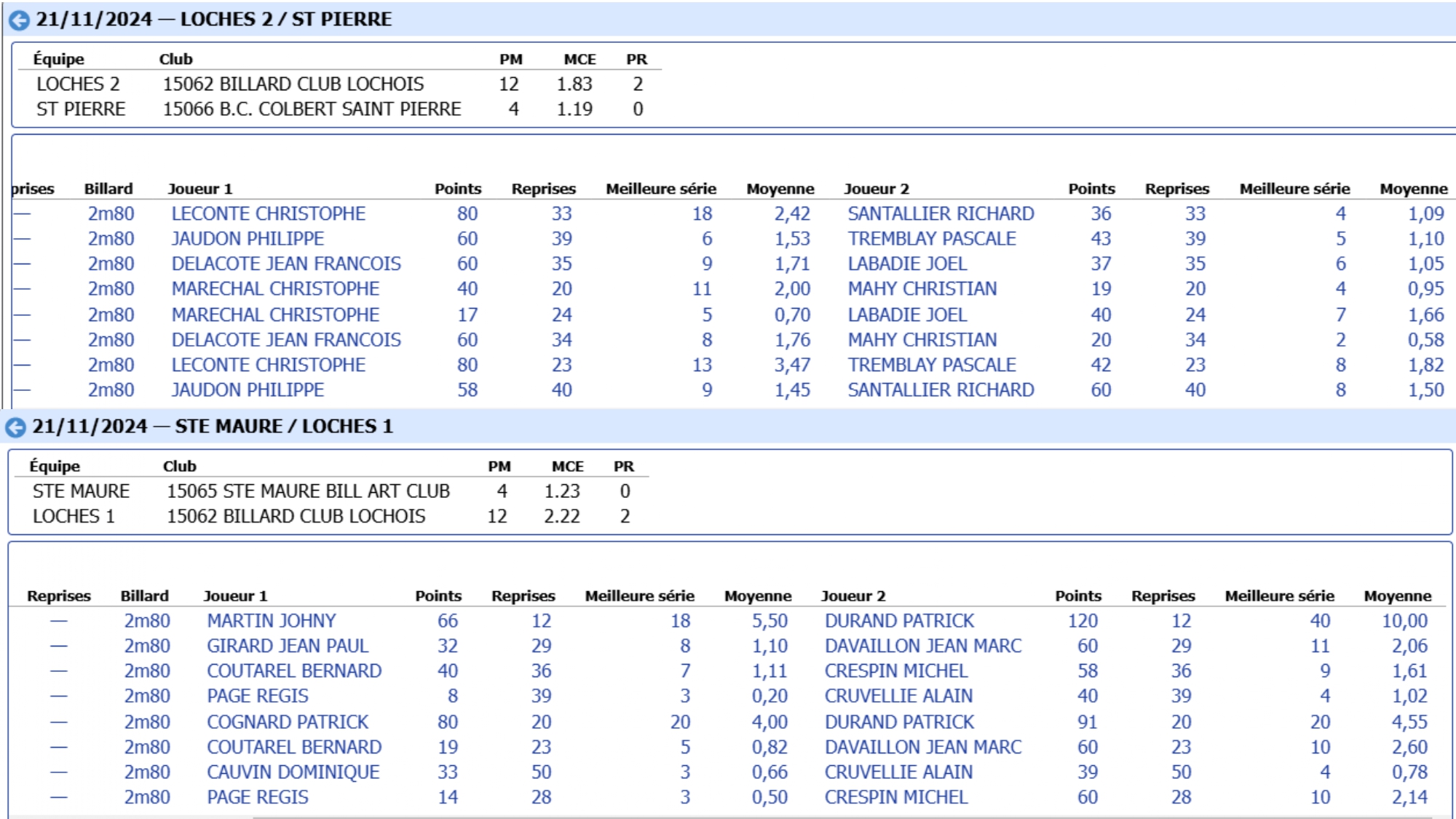 21/11/2024 — LOCHES 2 / ST PIERRE

| Équipe | Club | PM | MCE | PR |
|---|---|---|---|---|
| LOCHES 2 | 15062 BILLARD CLUB LOCHOIS | 12 | 1.83 | 2 |
| ST PIERRE | 15066 B.C. COLBERT SAINT PIERRE | 4 | 1.19 | 0 |

| prises | Billard | Joueur 1 | Points | Reprises | Meilleure série | Moyenne | Joueur 2 | Points | Reprises | Meilleure série | Moyenne |
|---|---|---|---|---|---|---|---|---|---|---|---|
| — | 2m80 | LECONTE CHRISTOPHE | 80 | 33 | 18 | 2,42 | SANTALLIER RICHARD | 36 | 33 | 4 | 1,09 |
| — | 2m80 | JAUDON PHILIPPE | 60 | 39 | 6 | 1,53 | TREMBLAY PASCALE | 43 | 39 | 5 | 1,10 |
| — | 2m80 | DELACOTE JEAN FRANCOIS | 60 | 35 | 9 | 1,71 | LABADIE JOEL | 37 | 35 | 6 | 1,05 |
| — | 2m80 | MARECHAL CHRISTOPHE | 40 | 20 | 11 | 2,00 | MAHY CHRISTIAN | 19 | 20 | 4 | 0,95 |
| — | 2m80 | MARECHAL CHRISTOPHE | 17 | 24 | 5 | 0,70 | LABADIE JOEL | 40 | 24 | 7 | 1,66 |
| — | 2m80 | DELACOTE JEAN FRANCOIS | 60 | 34 | 8 | 1,76 | MAHY CHRISTIAN | 20 | 34 | 2 | 0,58 |
| — | 2m80 | LECONTE CHRISTOPHE | 80 | 23 | 13 | 3,47 | TREMBLAY PASCALE | 42 | 23 | 8 | 1,82 |
| — | 2m80 | JAUDON PHILIPPE | 58 | 40 | 9 | 1,45 | SANTALLIER RICHARD | 60 | 40 | 8 | 1,50 |

21/11/2024 — STE MAURE / LOCHES 1

| Équipe | Club | PM | MCE | PR |
|---|---|---|---|---|
| STE MAURE | 15065 STE MAURE BILL ART CLUB | 4 | 1.23 | 0 |
| LOCHES 1 | 15062 BILLARD CLUB LOCHOIS | 12 | 2.22 | 2 |

| Reprises | Billard | Joueur 1 | Points | Reprises | Meilleure série | Moyenne | Joueur 2 | Points | Reprises | Meilleure série | Moyenne |
|---|---|---|---|---|---|---|---|---|---|---|---|
| — | 2m80 | MARTIN JOHNY | 66 | 12 | 18 | 5,50 | DURAND PATRICK | 120 | 12 | 40 | 10,00 |
| — | 2m80 | GIRARD JEAN PAUL | 32 | 29 | 8 | 1,10 | DAVAILLON JEAN MARC | 60 | 29 | 11 | 2,06 |
| — | 2m80 | COUTAREL BERNARD | 40 | 36 | 7 | 1,11 | CRESPIN MICHEL | 58 | 36 | 9 | 1,61 |
| — | 2m80 | PAGE REGIS | 8 | 39 | 3 | 0,20 | CRUVELLIE ALAIN | 40 | 39 | 4 | 1,02 |
| — | 2m80 | COGNARD PATRICK | 80 | 20 | 20 | 4,00 | DURAND PATRICK | 91 | 20 | 20 | 4,55 |
| — | 2m80 | COUTAREL BERNARD | 19 | 23 | 5 | 0,82 | DAVAILLON JEAN MARC | 60 | 23 | 10 | 2,60 |
| — | 2m80 | CAUVIN DOMINIQUE | 33 | 50 | 3 | 0,66 | CRUVELLIE ALAIN | 39 | 50 | 4 | 0,78 |
| — | 2m80 | PAGE REGIS | 14 | 28 | 3 | 0,50 | CRESPIN MICHEL | 60 | 28 | 10 | 2,14 |